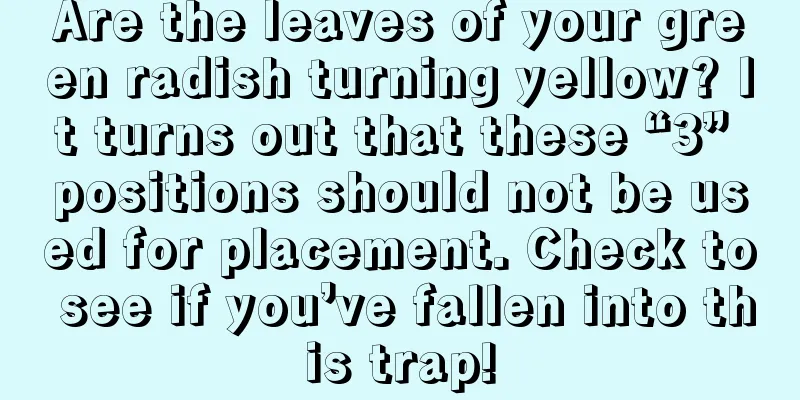 Are the leaves of your green radish turning yellow? It turns out that these “3” positions should not be used for placement. Check to see if you’ve fallen into this trap!